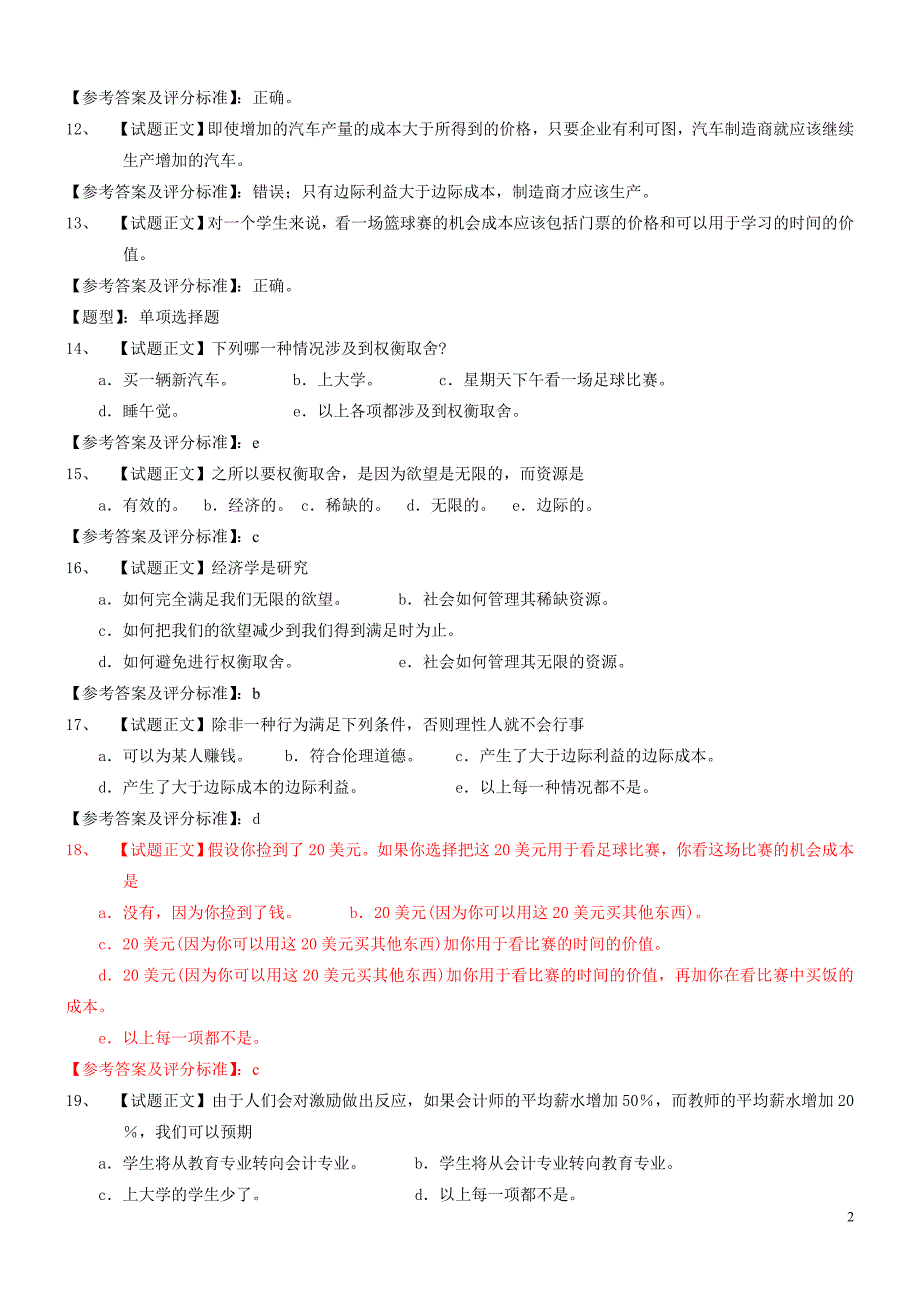 【参考答案及评分标准】：正确。

12、 【试题正文】即使增加的汽车产量的成本大于所得到的价格，只要企业有利可图，汽车制造商就应该继续生产增加的汽车。

【参考答案及评分标准】：错误；只有边际利益大于边际成本，制造商才应该生产。

13、 【试题正文】对一个学生来说，看一场篮球赛的机会成本应该包括门票的价格和可以用于学习的时间的价值。

【参考答案及评分标准】：正确。

【题型】：单项选择题

14、 【试题正文】下列哪一种情况涉及到权衡取舍?

a．买一辆新汽车。 b．上大学。 c．星期天下午看一场足球比赛。

d．睡午觉。 e．以上各项都涉及到权衡取舍。

【参考答案及评分标准】：e

15、 【试题正文】之所以要权衡取舍，是因为欲望是无限的，而资源是

a．有效的。 b．经济的。 c．稀缺的。 d．无限的。 e．边际的。

【参考答案及评分标准】：c

16、 【试题正文】经济学是研究

a．如何完全满足我们无限的欲望。 b．社会如何管理其稀缺资源。

c．如何把我们的欲望减少到我们得到满足时为止。

d．如何避免进行权衡取舍。 e．社会如何管理其无限的资源。

【参考答案及评分标准】：b

17、 【试题正文】除非一种行为满足下列条件，否则理性人就不会行事

a．可以为某人赚钱。 b．符合伦理道德。 c．产生了大于边际利益的边际成本。

d．产生了大于边际成本的边际利益。 e．以上每一种情况都不是。

【参考答案及评分标准】：d

18、 【试题正文】假设你捡到了 20 美元。如果你选择把这 20 美元用于看足球比赛，你看这场比赛的机会成本是

a．没有，因为你捡到了钱。 b．20 美元(因为你可以用这 20 美元买其他东西)。

c．20 美元(因为你可以用这 20 美元买其他东西)加你用于看比赛的时间的价值。

d．20 美元(因为你可以用这 20 美元买其他东西)加你用于看比赛的时间的价值，再加你在看比赛中买饭的成本。

e．以上每一项都不是。

【参考答案及评分标准】：c

19、 【试题正文】由于人们会对激励做出反应，如果会计师的平均薪水增加 50%，而教师的平均薪水增加 20%，我们可以预期

a．学生将从教育专业转向会计专业。 b．学生将从会计专业转向教育专业。

c．上大学的学生少了。 d．以上每一项都不是。

2